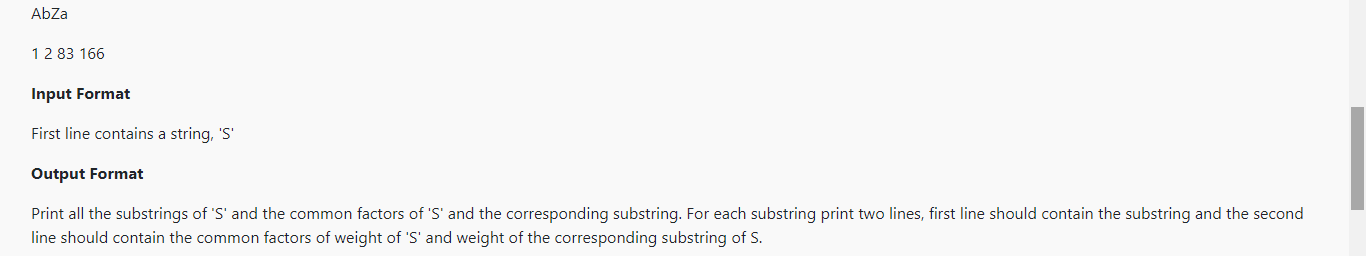 AbZa

1 2 83 166

**Input Format**

First line contains a string, 'S'

**Output Format**

Print all the substrings of 'S' and the common factors of 'S' and the corresponding substring. For each substring print two lines, first line should contain the substring and the second line should contain the common factors of weight of 'S' and weight of the corresponding substring of S.